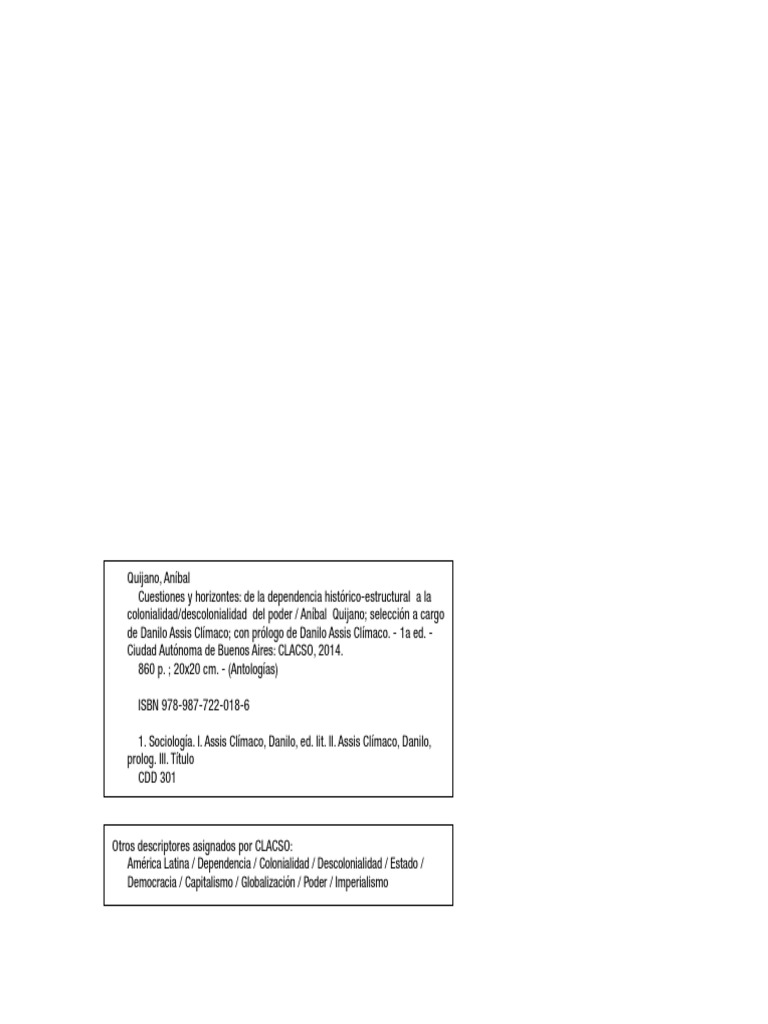 Quijano, Aníbal
Cuestiones y horizontes: de la dependencia histórico-estructural a la colonialidad/descolonialidad del poder / Aníbal Quijano; selección a cargo de Danilo Assis Clímaco; con prólogo de Danilo Assis Clímaco. - 1a ed. - Ciudad Autónoma de Buenos Aires: CLACSO, 2014.
860 p. ; 20x20 cm. - (Antologías)

ISBN 978-987-722-018-6

1. Sociología. I. Assis Clímaco, Danilo, ed. lit. II. Assis Clímaco, Danilo, prolog. III. Título
CDD 301

Otros descriptores asignados por CLACSO:
América Latina / Dependencia / Colonialidad / Descolonialidad / Estado / Democracia / Capitalismo / Globalización / Poder / Imperialismo